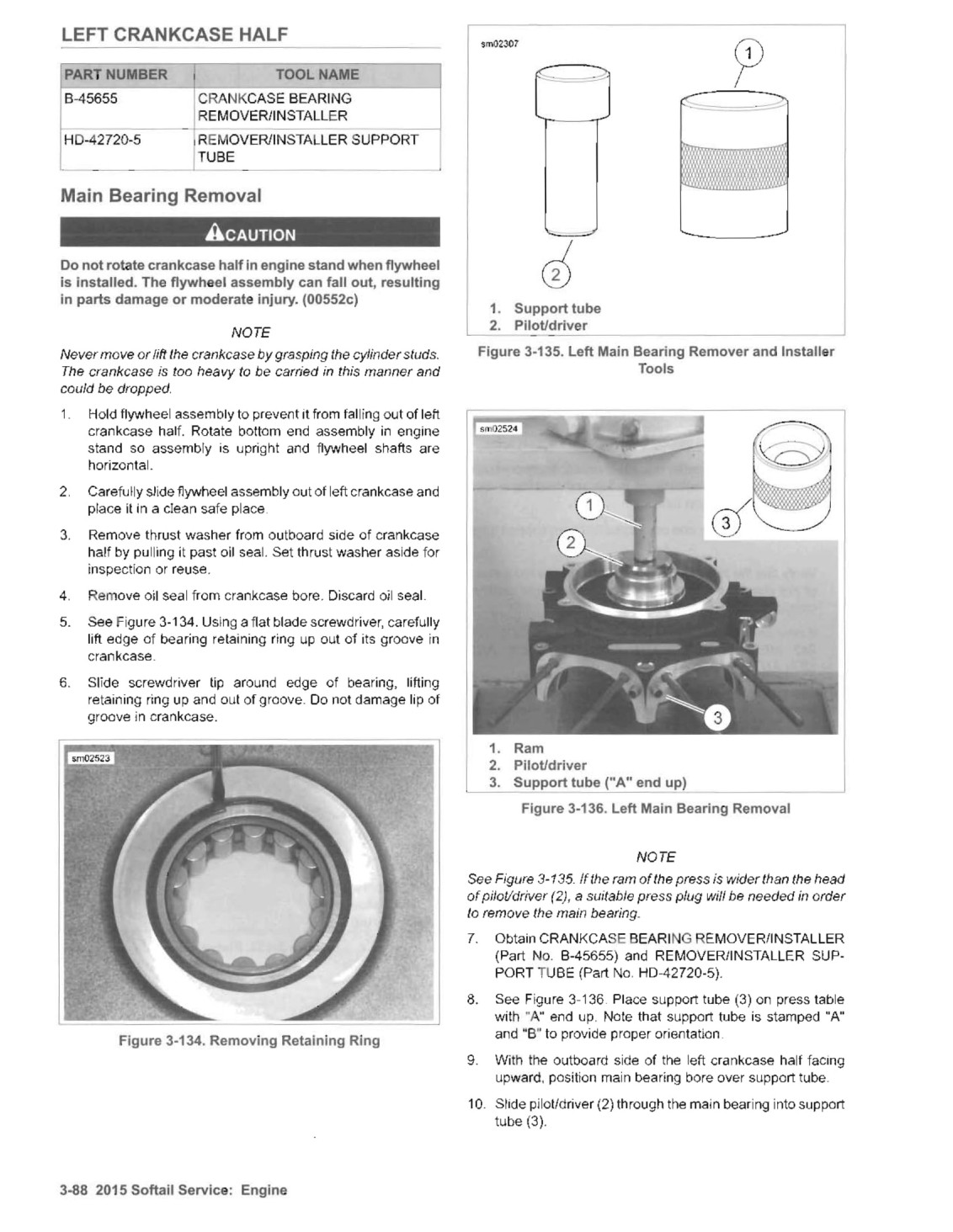 LEFT CRANKCASE HALF

| PART NUMBER | TOOL NAME |
|---|---|
| B-45655 | CRANKCASE BEARING REMOVER/INSTALLER |
| HD-42720-5 | REMOVER/INSTALLER SUPPORT TUBE |

Main Bearing Removal

CAUTION

Do not rotate crankcase half in engine stand when flywheel is installed. The flywheel assembly can fall out, resulting in parts damage or moderate injury. (00552c)

NOTE

Never move or lift the crankcase by grasping the cylinder studs. The crankcase is too heavy to be carried in this manner and could be dropped.

1. Hold flywheel assembly to prevent it from falling out of left crankcase half. Rotate bottom end assembly in engine stand so assembly is upright and flywheel shafts are horizontal.

2. Carefully slide flywheel assembly out of left crankcase and place it in a clean safe place.

3. Remove thrust washer from outboard side of crankcase half by pulling it past oil seal. Set thrust washer aside for inspection or reuse.

4. Remove oil seal from crankcase bore. Discard oil seal.

5. See Figure 3-134. Using a flat blade screwdriver, carefully lift edge of bearing retaining ring up out of its groove in crankcase.

6. Slide screwdriver tip around edge of bearing, lifting retaining ring up and out of groove. Do not damage lip of groove in crankcase.

sm02523

Figure 3-134. Removing Retaining Ring

sm02307

1

2

1. Support tube
2. Pilot/driver

Figure 3-135. Left Main Bearing Remover and Installer Tools

sm02524

1

2

3

3

1. Ram
2. Pilot/driver
3. Support tube ("A" end up)

Figure 3-136. Left Main Bearing Removal

NOTE

See Figure 3-135. If the ram of the press is wider than the head of pilot/driver (2), a suitable press plug will be needed in order to remove the main bearing.

7. Obtain CRANKCASE BEARING REMOVER/INSTALLER (Part No. B-45655) and REMOVER/INSTALLER SUPPORT TUBE (Part No. HD-42720-5).

8. See Figure 3-136. Place support tube (3) on press table with "A" end up. Note that support tube is stamped "A" and "B" to provide proper orientation.

9. With the outboard side of the left crankcase half facing upward, position main bearing bore over support tube.

10. Slide pilot/driver (2) through the main bearing into support tube (3).

3-88 2015 Softail Service: Engine